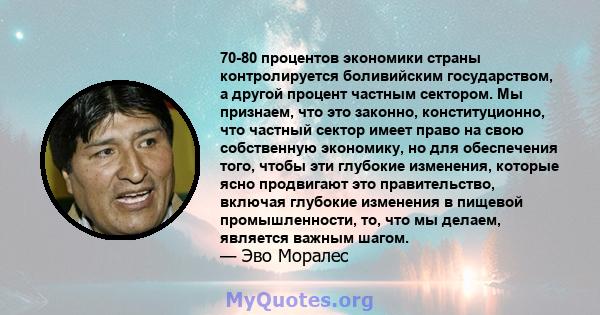 70-80 процентов экономики страны контролируется боливийским государством, а другой процент частным сектором. Мы признаем, что это законно, конституционно, что частный сектор имеет право на свою собственную экономику, но для обеспечения того, чтобы эти глубокие изменения, которые ясно продвигают это правительство, включая глубокие изменения в пищевой промышленности, то, что мы делаем, является важным шагом.
— Эво Моралес

MyQuotes.org